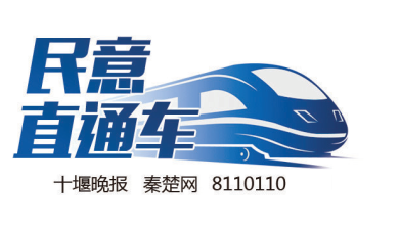 民意
直通车

十堰晚报 秦楚网 8110110